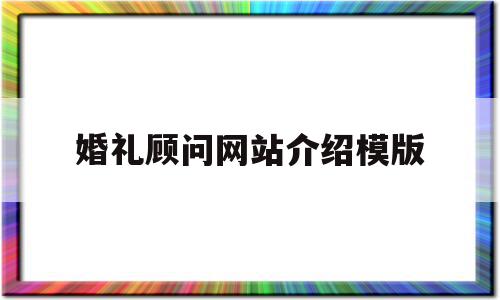 婚礼顾问网站介绍模版